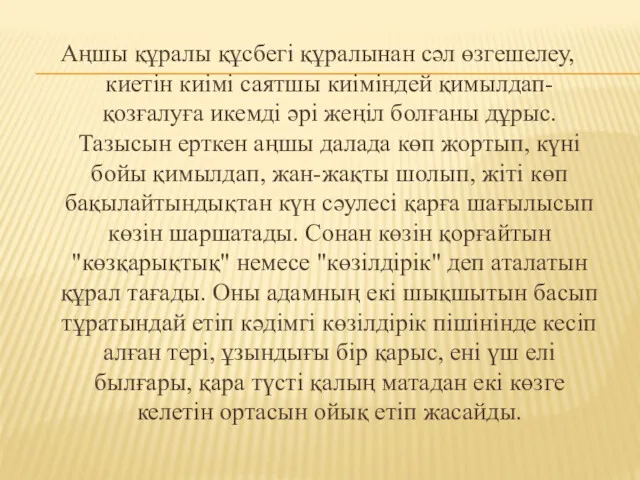 Аңшы құралы құсбегі құралынан сәл өзгешелеу, киетін киімі саятшы киіміндей қимылдап-қозғалуға икемді әрі жеңіл болғаны дұрыс. Тазысын ерткен аңшы далада көп жортып, күні бойы қимылдап, жан-жақты шолып, жіті көп бақылайтындықтан күн сәулесі қарға шағылысып көзін шаршатады. Сонан көзін қорғайтын "көзқарықтық" немесе "көзілдірік" деп аталатын құрал тағады. Оны адамның екі шықшытын басып тұратындай етіп кәдімгі көзілдірік пішінінде кесіп алған тері, ұзындығы бір қарыс, ені үш елі былғары, қара түсті қалың матадан екі көзге келетін ортасын ойық етіп жасайды.